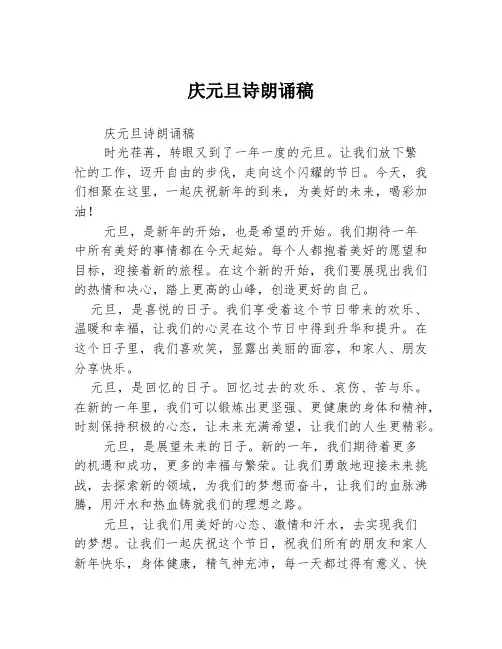 庆元旦诗朗诵稿

庆元旦诗朗诵稿

时光荏苒，转眼又到了一年一度的元旦。让我们放下繁忙的工作，迈开自由的步伐，走向这个闪耀的节日。今天，我们相聚在这里，一起庆祝新年的到来，为美好的未来，喝彩加油！

元旦，是新年的开始，也是希望的开始。我们期待一年中所有美好的事情都在今天起始。每个人都抱着美好的愿望和目标，迎接着新的旅程。在这个新的开始，我们要展现出我们的热情和决心，踏上更高的山峰，创造更好的自己。

元旦，是喜悦的日子。我们享受着这个节日带来的欢乐、温暖和幸福，让我们的心灵在这个节日中得到升华和提升。在这个日子里，我们喜欢笑，显露出美丽的面容，和家人、朋友分享快乐。

元旦，是回忆的日子。回忆过去的欢乐、哀伤、苦与乐。在新的一年里，我们可以锻炼出更坚强、更健康的身体和精神，时刻保持积极的心态，让未来充满希望，让我们的人生更精彩。

元旦，是展望未来的日子。新的一年，我们期待着更多的机遇和成功，更多的幸福与繁荣。让我们勇敢地迎接未来挑战，去探索新的领域，为我们的梦想而奋斗，让我们的血脉沸腾，用汗水和热血铸就我们的理想之路。

元旦，让我们用美好的心态、激情和汗水，去实现我们的梦想。让我们一起庆祝这个节日，祝我们所有的朋友和家人新年快乐，身体健康，精气神充沛，每一天都过得有意义、快